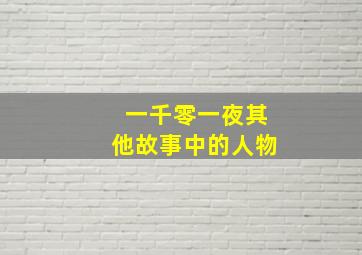 一千零一夜其他故事中的人物